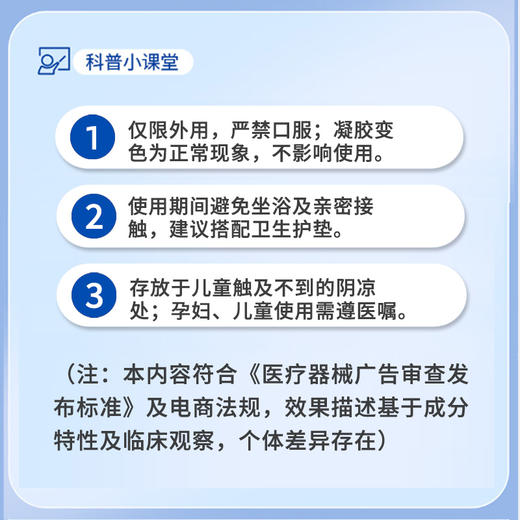 科普小课堂

1 仅限外用，严禁口服；凝胶变色为正常现象，不影响使用。

2 使用期间避免坐浴及亲密接触，建议搭配卫生护垫。

3 存放于儿童触及不到的阴凉处；孕妇、儿童使用需遵医嘱。

（注：本内容符合《医疗器械广告审查发布标准》及电商法规，效果描述基于成分特性及临床观察，个体差异存在）